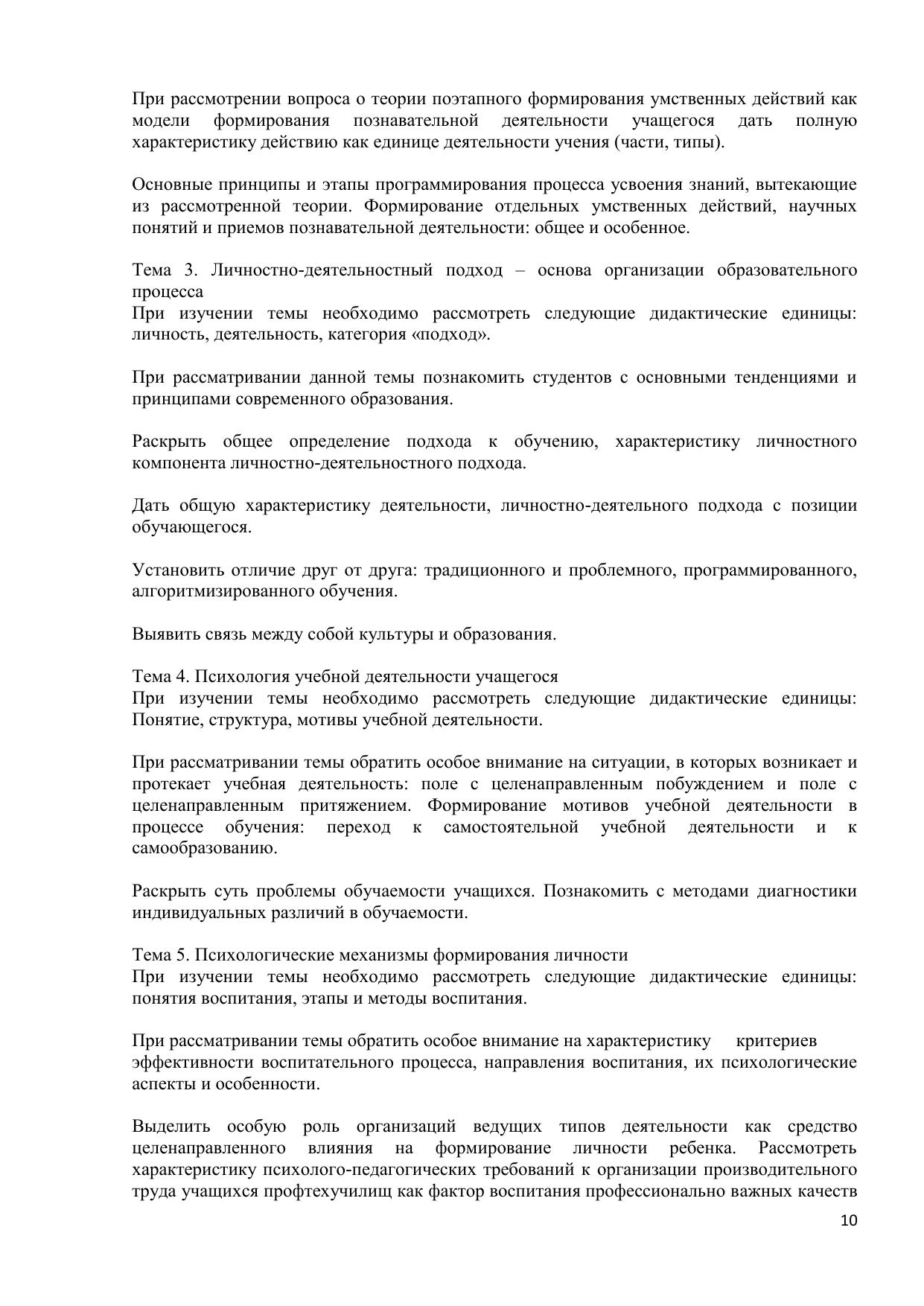 При рассмотрении вопроса о теории поэтапного формирования умственных действий как модели формирования познавательной деятельности учащегося дать полную характеристику действию как единице деятельности учения (части, типы).

Основные принципы и этапы программирования процесса усвоения знаний, вытекающие из рассмотренной теории. Формирование отдельных умственных действий, научных понятий и приемов познавательной деятельности: общее и особенное.

Тема 3. Личностно-деятельностный подход – основа организации образовательного процесса
При изучении темы необходимо рассмотреть следующие дидактические единицы: личность, деятельность, категория «подход».

При рассматривании данной темы познакомить студентов с основными тенденциями и принципами современного образования.

Раскрыть общее определение подхода к обучению, характеристику личностного компонента личностно-деятельностного подхода.

Дать общую характеристику деятельности, личностно-деятельного подхода с позиции обучающегося.

Установить отличие друг от друга: традиционного и проблемного, программированного, алгоритмизированного обучения.

Выявить связь между собой культуры и образования.

Тема 4. Психология учебной деятельности учащегося
При изучении темы необходимо рассмотреть следующие дидактические единицы: Понятие, структура, мотивы учебной деятельности.

При рассматривании темы обратить особое внимание на ситуации, в которых возникает и протекает учебная деятельность: поле с целенаправленным побуждением и поле с целенаправленным притяжением. Формирование мотивов учебной деятельности в процессе обучения: переход к самостоятельной учебной деятельности и к самообразованию.

Раскрыть суть проблемы обучаемости учащихся. Познакомить с методами диагностики индивидуальных различий в обучаемости.

Тема 5. Психологические механизмы формирования личности
При изучении темы необходимо рассмотреть следующие дидактические единицы: понятия воспитания, этапы и методы воспитания.

При рассматривании темы обратить особое внимание на характеристику критериев эффективности воспитательного процесса, направления воспитания, их психологические аспекты и особенности.

Выделить особую роль организаций ведущих типов деятельности как средство целенаправленного влияния на формирование личности ребенка. Рассмотреть характеристику психолого-педагогических требований к организации производительного труда учащихся профтехучилищ как фактор воспитания профессионально важных качеств

10